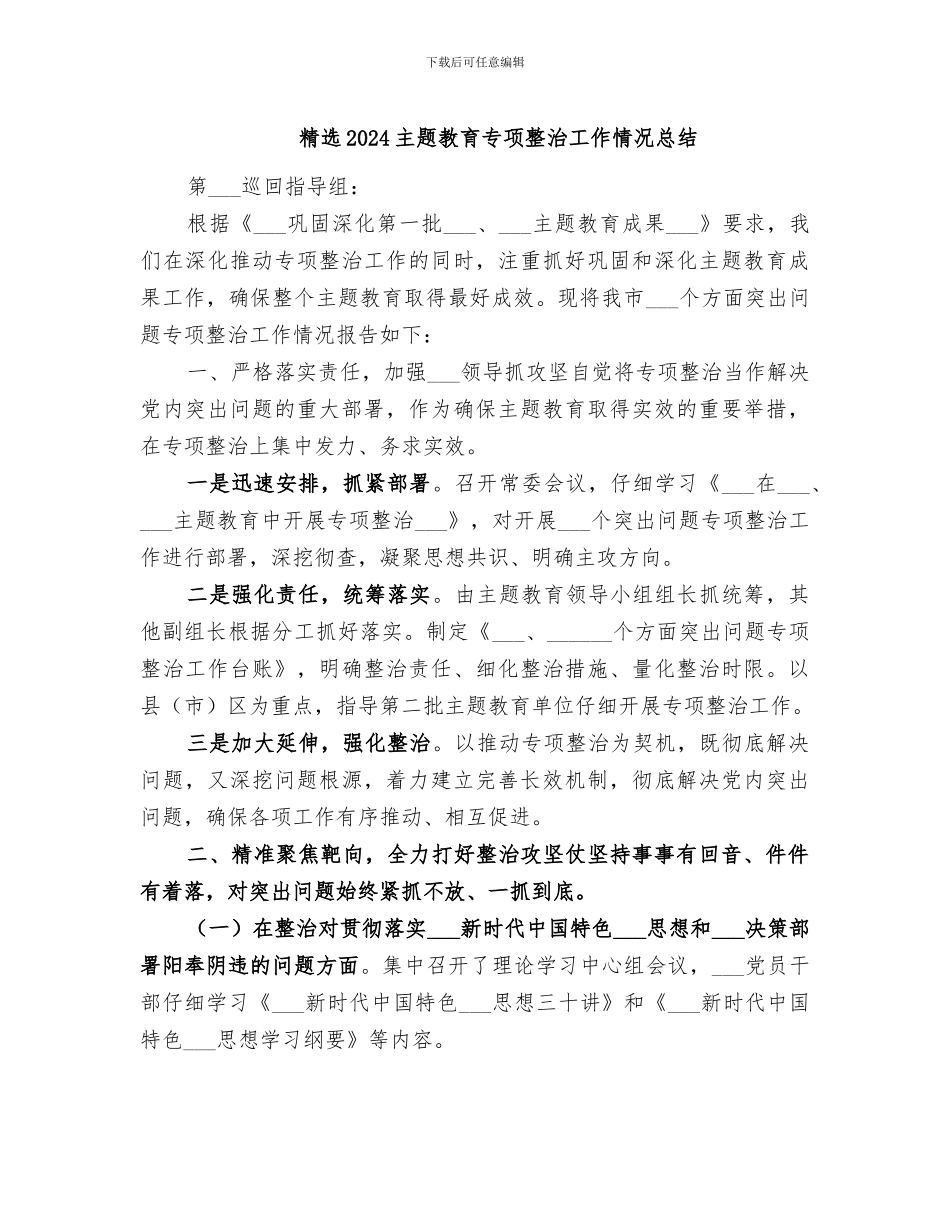 下载后可任意编辑

精选2024主题教育专项整治工作情况总结

第___巡回指导组：

根据《___巩固深化第一批___、___主题教育成果___》要求，我们在深化推动专项整治工作的同时，注重抓好巩固和深化主题教育成果工作，确保整个主题教育取得最好成效。现将我市___个方面突出问题专项整治工作情况报告如下：

一、严格落实责任，加强___领导抓攻坚自觉将专项整治当作解决党内突出问题的重大部署，作为确保主题教育取得实效的重要举措，在专项整治上集中发力、务求实效。

一是迅速安排，抓紧部署。召开常委会议，仔细学习《___在___、___主题教育中开展专项整治___》，对开展___个突出问题专项整治工作进行部署，深挖彻查，凝聚思想共识、明确主攻方向。

二是强化责任，统筹落实。由主题教育领导小组组长抓统筹，其他副组长根据分工抓好落实。制定《___、______个方面突出问题专项整治工作台账》，明确整治责任、细化整治措施、量化整治时限。以县（市）区为重点，指导第二批主题教育单位仔细开展专项整治工作。

三是加大延伸，强化整治。以推动专项整治为契机，既彻底解决问题，又深挖问题根源，着力建立完善长效机制，彻底解决党内突出问题，确保各项工作有序推动、相互促进。

二、精准聚焦靶向，全力打好整治攻坚仗坚持事事有回音、件件有着落，对突出问题始终紧抓不放、一抓到底。

（一）在整治对贯彻落实___新时代中国特色___思想和___决策部署阳奉阴违的问题方面。集中召开了理论学习中心组会议，___党员干部仔细学习《___新时代中国特色___思想三十讲》和《___新时代中国特色___思想学习纲要》等内容。